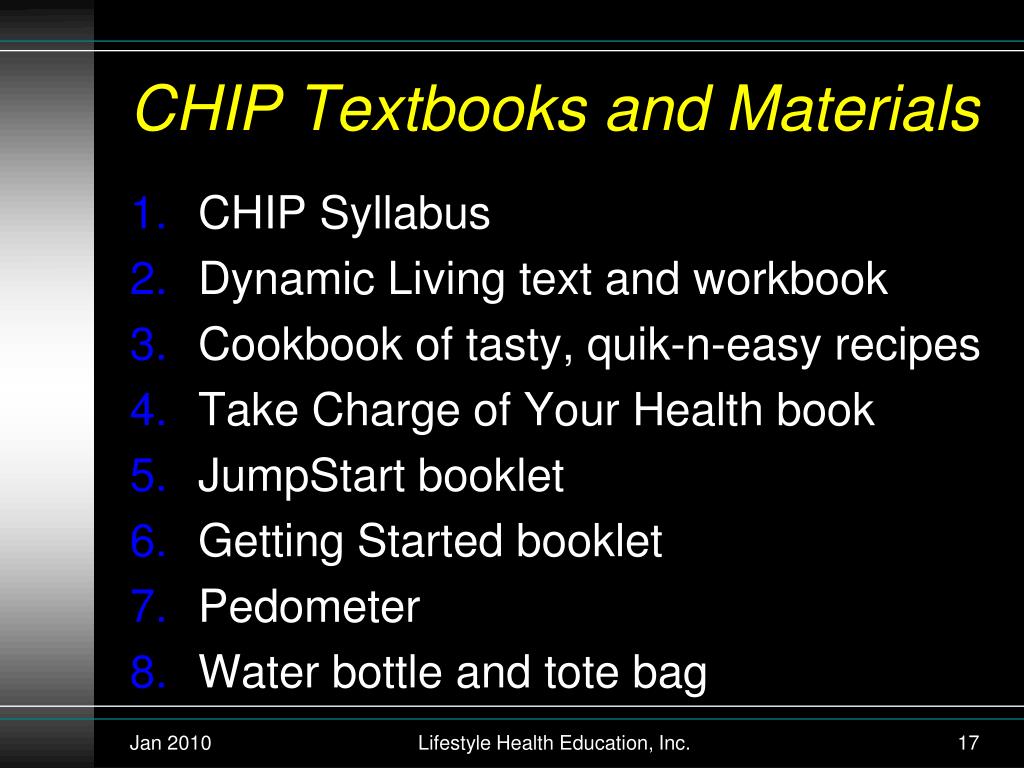 CHIP Textbooks and Materials

1. CHIP Syllabus
2. Dynamic Living text and workbook
3. Cookbook of tasty, quik-n-easy recipes
4. Take Charge of Your Health book
5. JumpStart booklet
6. Getting Started booklet
7. Pedometer
8. Water bottle and tote bag

Jan 2010 Lifestyle Health Education, Inc. 17